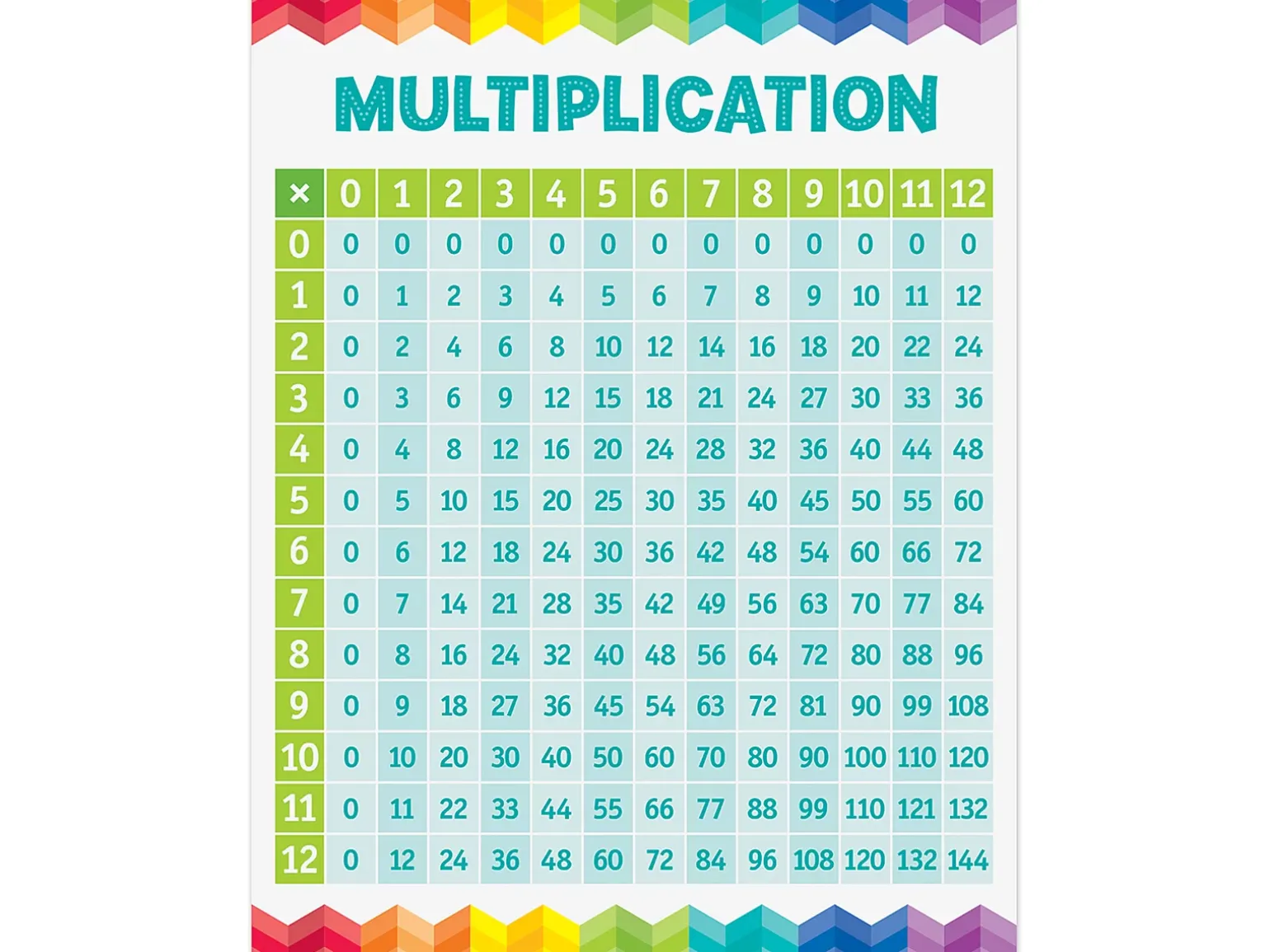 MULTIPLICATION

| × | 0 | 1 | 2 | 3 | 4 | 5 | 6 | 7 | 8 | 9 | 10 | 11 | 12 |
|---|---|---|---|---|---|---|---|---|---|---|---|---|---|
| 0 | 0 | 0 | 0 | 0 | 0 | 0 | 0 | 0 | 0 | 0 | 0 | 0 | 0 |
| 1 | 0 | 1 | 2 | 3 | 4 | 5 | 6 | 7 | 8 | 9 | 10 | 11 | 12 |
| 2 | 0 | 2 | 4 | 6 | 8 | 10 | 12 | 14 | 16 | 18 | 20 | 22 | 24 |
| 3 | 0 | 3 | 6 | 9 | 12 | 15 | 18 | 21 | 24 | 27 | 30 | 33 | 36 |
| 4 | 0 | 4 | 8 | 12 | 16 | 20 | 24 | 28 | 32 | 36 | 40 | 44 | 48 |
| 5 | 0 | 5 | 10 | 15 | 20 | 25 | 30 | 35 | 40 | 45 | 50 | 55 | 60 |
| 6 | 0 | 6 | 12 | 18 | 24 | 30 | 36 | 42 | 48 | 54 | 60 | 66 | 72 |
| 7 | 0 | 7 | 14 | 21 | 28 | 35 | 42 | 49 | 56 | 63 | 70 | 77 | 84 |
| 8 | 0 | 8 | 16 | 24 | 32 | 40 | 48 | 56 | 64 | 72 | 80 | 88 | 96 |
| 9 | 0 | 9 | 18 | 27 | 36 | 45 | 54 | 63 | 72 | 81 | 90 | 99 | 108 |
| 10 | 0 | 10 | 20 | 30 | 40 | 50 | 60 | 70 | 80 | 90 | 100 | 110 | 120 |
| 11 | 0 | 11 | 22 | 33 | 44 | 55 | 66 | 77 | 88 | 99 | 110 | 121 | 132 |
| 12 | 0 | 12 | 24 | 36 | 48 | 60 | 72 | 84 | 96 | 108 | 120 | 132 | 144 |